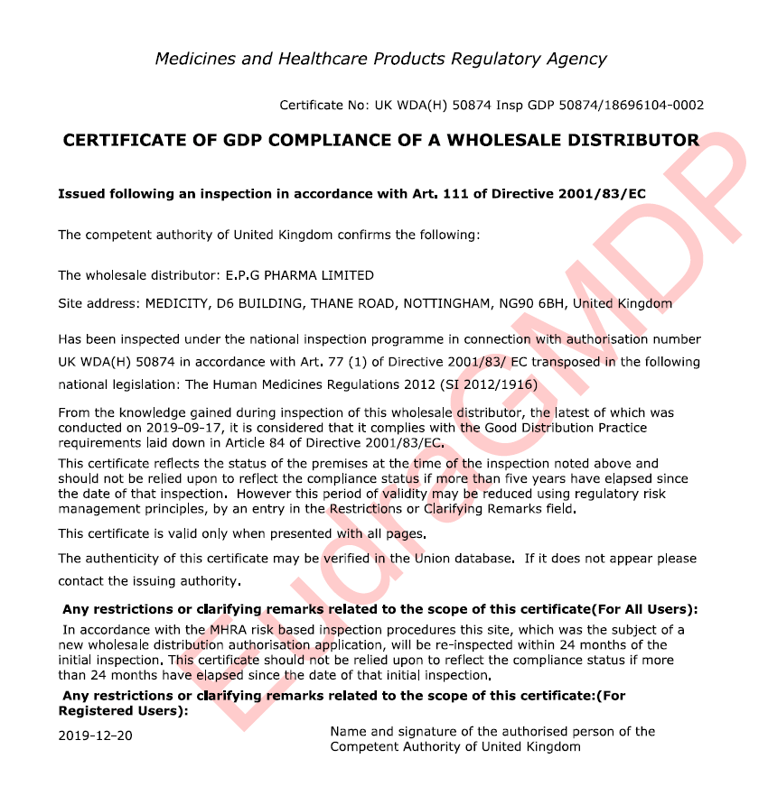 Medicines and Healthcare Products Regulatory Agency

Certificate No: UK WDA(H) 50874 Insp GDP 50874/18696104-0002

CERTIFICATE OF GDP COMPLIANCE OF A WHOLESALE DISTRIBUTOR

Issued following an inspection in accordance with Art. 111 of Directive 2001/83/EC

The competent authority of United Kingdom confirms the following:

The wholesale distributor: E.P.G PHARMA LIMITED

Site address: MEDICITY, D6 BUILDING, THANE ROAD, NOTTINGHAM, NG90 6BH, United Kingdom

Has been inspected under the national inspection programme in connection with authorisation number UK WDA(H) 50874 in accordance with Art. 77 (1) of Directive 2001/83/ EC transposed in the following national legislation: The Human Medicines Regulations 2012 (SI 2012/1916)

From the knowledge gained during inspection of this wholesale distributor, the latest of which was conducted on 2019-09-17, it is considered that it complies with the Good Distribution Practice requirements laid down in Article 84 of Directive 2001/83/EC.

This certificate reflects the status of the premises at the time of the inspection noted above and should not be relied upon to reflect the compliance status if more than five years have elapsed since the date of that inspection. However this period of validity may be reduced using regulatory risk management principles, by an entry in the Restrictions or Clarifying Remarks field.

This certificate is valid only when presented with all pages.

The authenticity of this certificate may be verified in the Union database. If it does not appear please contact the issuing authority.

Any restrictions or clarifying remarks related to the scope of this certificate(For All Users):

In accordance with the MHRA risk based inspection procedures this site, which was the subject of a new wholesale distribution authorisation application, will be re-inspected within 24 months of the initial inspection. This certificate should not be relied upon to reflect the compliance status if more than 24 months have elapsed since the date of that initial inspection.

Any restrictions or clarifying remarks related to the scope of this certificate:(For Registered Users):

2019-12-20

Name and signature of the authorised person of the Competent Authority of United Kingdom

EudraGMDP